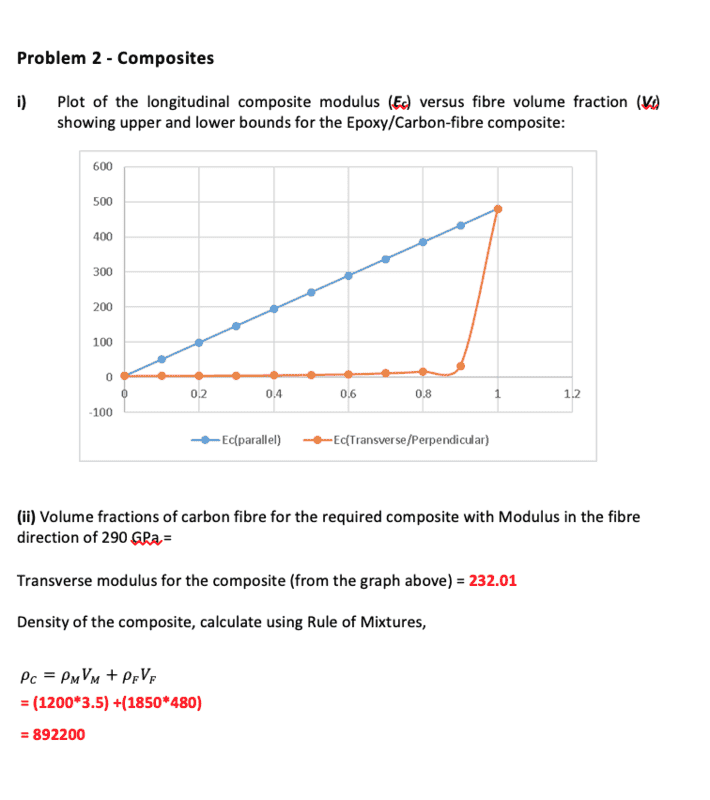 Problem 2 - Composites

i) Plot of the longitudinal composite modulus ($E_c$) versus fibre volume fraction ($V_f$) showing upper and lower bounds for the Epoxy/Carbon-fibre composite:

600
500
400
300
200
100
0
-100
0 0.2 0.4 0.6 0.8 1 1.2

Ec(parallel) Ec(Transverse/Perpendicular)

(ii) Volume fractions of carbon fibre for the required composite with Modulus in the fibre direction of 290 GPa =

Transverse modulus for the composite (from the graph above) = 232.01

Density of the composite, calculate using Rule of Mixtures,

$\rho_C = \rho_M V_M + \rho_F V_F$
= (1200*3.5) +(1850*480)
= 892200